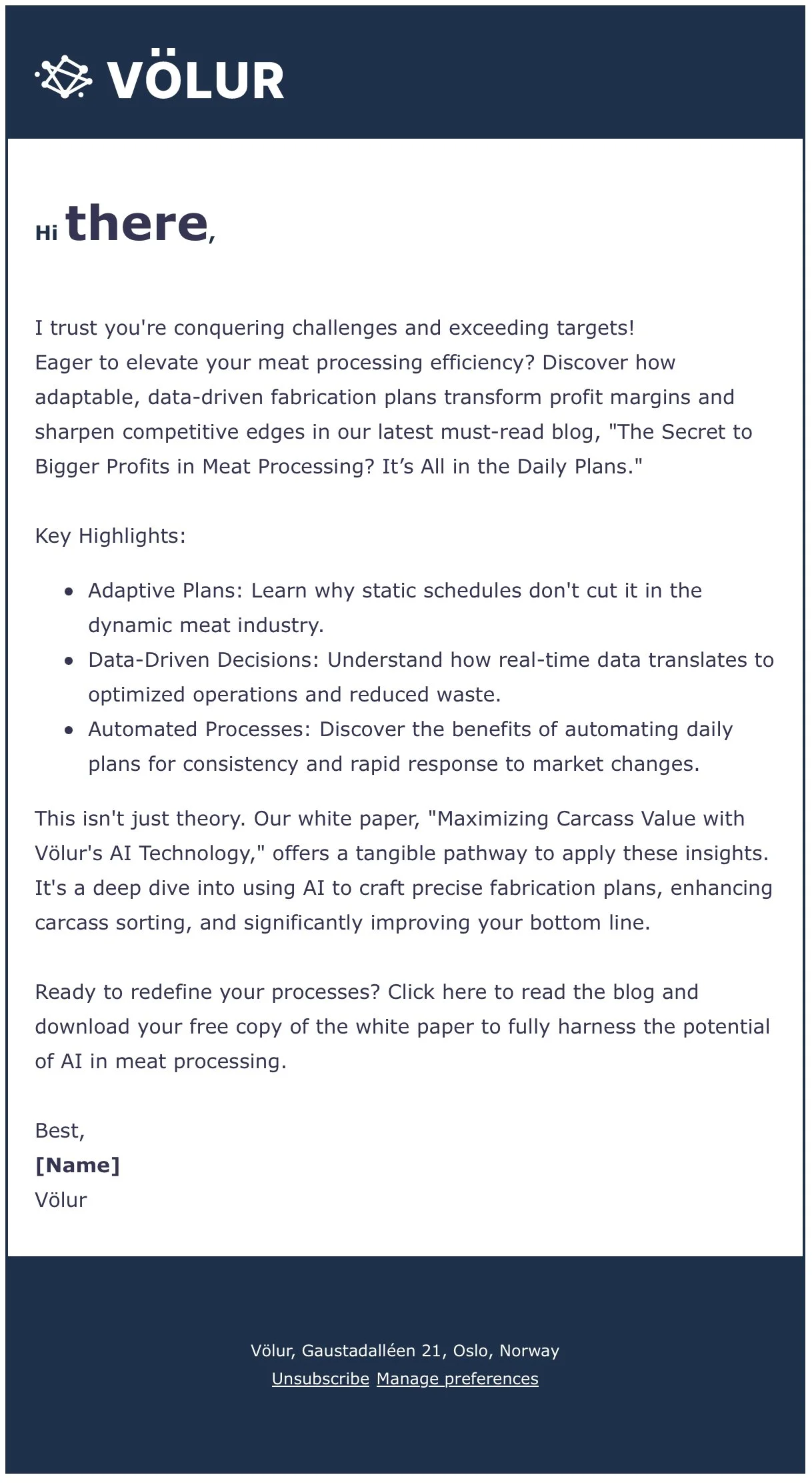 VÖLUR

Hi there,

I trust you're conquering challenges and exceeding targets! Eager to elevate your meat processing efficiency? Discover how adaptable, data-driven fabrication plans transform profit margins and sharpen competitive edges in our latest must-read blog, "The Secret to Bigger Profits in Meat Processing? It’s All in the Daily Plans."

Key Highlights:

- Adaptive Plans: Learn why static schedules don't cut it in the dynamic meat industry.
- Data-Driven Decisions: Understand how real-time data translates to optimized operations and reduced waste.
- Automated Processes: Discover the benefits of automating daily plans for consistency and rapid response to market changes.

This isn't just theory. Our white paper, "Maximizing Carcass Value with Völur's AI Technology," offers a tangible pathway to apply these insights. It's a deep dive into using AI to craft precise fabrication plans, enhancing carcass sorting, and significantly improving your bottom line.

Ready to redefine your processes? Click here to read the blog and download your free copy of the white paper to fully harness the potential of AI in meat processing.

Best,
[Name]
Völur

Völur, Gaustadalléen 21, Oslo, Norway
Unsubscribe Manage preferences